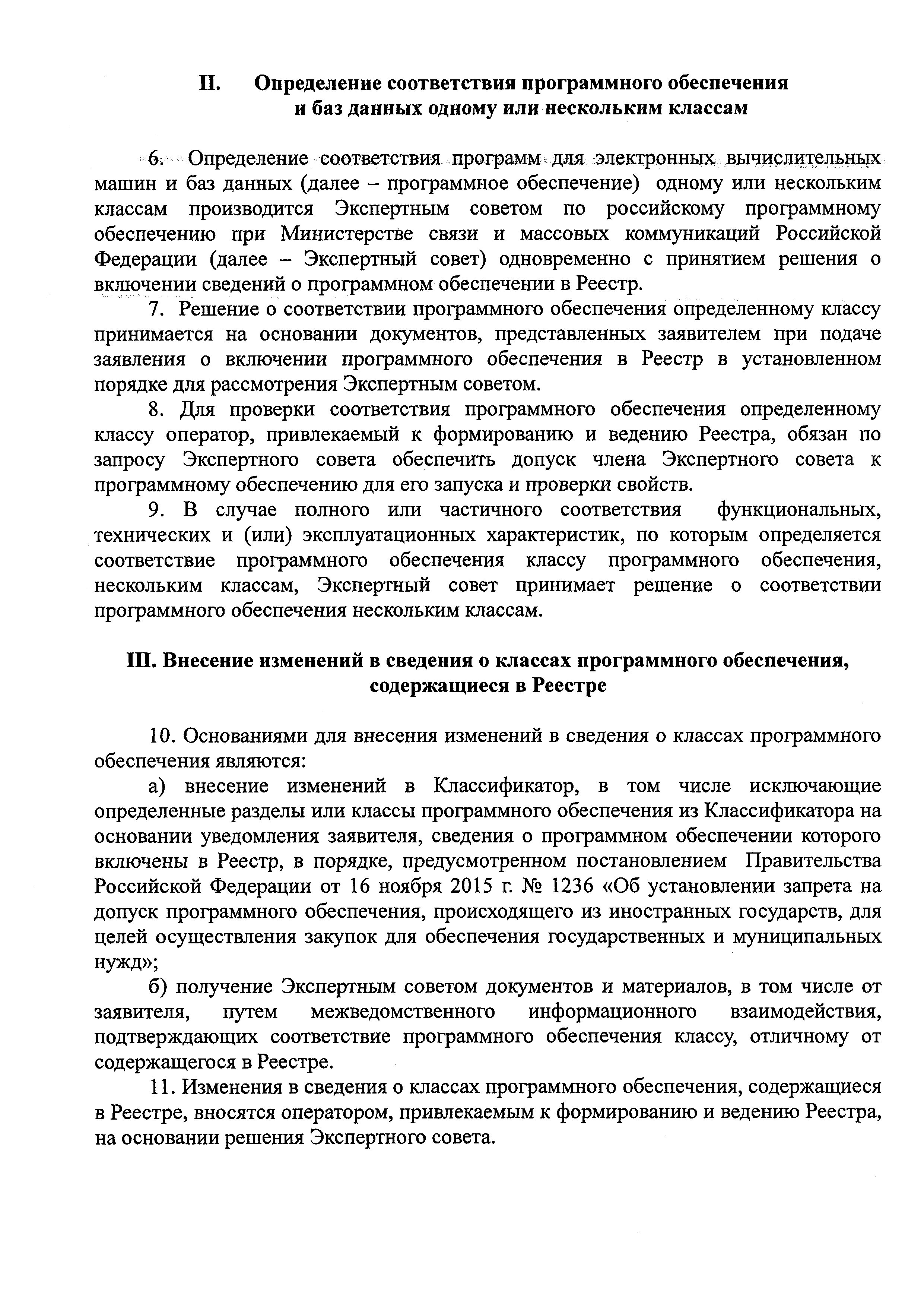 II. Определение соответствия программного обеспечения и баз данных одному или нескольким классам

6. Определение соответствия программ для электронных вычислительных машин и баз данных (далее – программное обеспечение) одному или нескольким классам производится Экспертным советом по российскому программному обеспечению при Министерстве связи и массовых коммуникаций Российской Федерации (далее – Экспертный совет) одновременно с принятием решения о включении сведений о программном обеспечении в Реестр.

7. Решение о соответствии программного обеспечения определенному классу принимается на основании документов, представленных заявителем при подаче заявления о включении программного обеспечения в Реестр в установленном порядке для рассмотрения Экспертным советом.

8. Для проверки соответствия программного обеспечения определенному классу оператор, привлекаемый к формированию и ведению Реестра, обязан по запросу Экспертного совета обеспечить допуск члена Экспертного совета к программному обеспечению для его запуска и проверки свойств.

9. В случае полного или частичного соответствия функциональных, технических и (или) эксплуатационных характеристик, по которым определяется соответствие программного обеспечения классу программного обеспечения, нескольким классам, Экспертный совет принимает решение о соответствии программного обеспечения нескольким классам.

III. Внесение изменений в сведения о классах программного обеспечения, содержащиеся в Реестре

10. Основаниями для внесения изменений в сведения о классах программного обеспечения являются:

а) внесение изменений в Классификатор, в том числе исключающие определенные разделы или классы программного обеспечения из Классификатора на основании уведомления заявителя, сведения о программном обеспечении которого включены в Реестр, в порядке, предусмотренном постановлением Правительства Российской Федерации от 16 ноября 2015 г. № 1236 «Об установлении запрета на допуск программного обеспечения, происходящего из иностранных государств, для целей осуществления закупок для обеспечения государственных и муниципальных нужд»;

б) получение Экспертным советом документов и материалов, в том числе от заявителя, путем межведомственного информационного взаимодействия, подтверждающих соответствие программного обеспечения классу, отличному от содержащегося в Реестре.

11. Изменения в сведения о классах программного обеспечения, содержащиеся в Реестре, вносятся оператором, привлекаемым к формированию и ведению Реестра, на основании решения Экспертного совета.